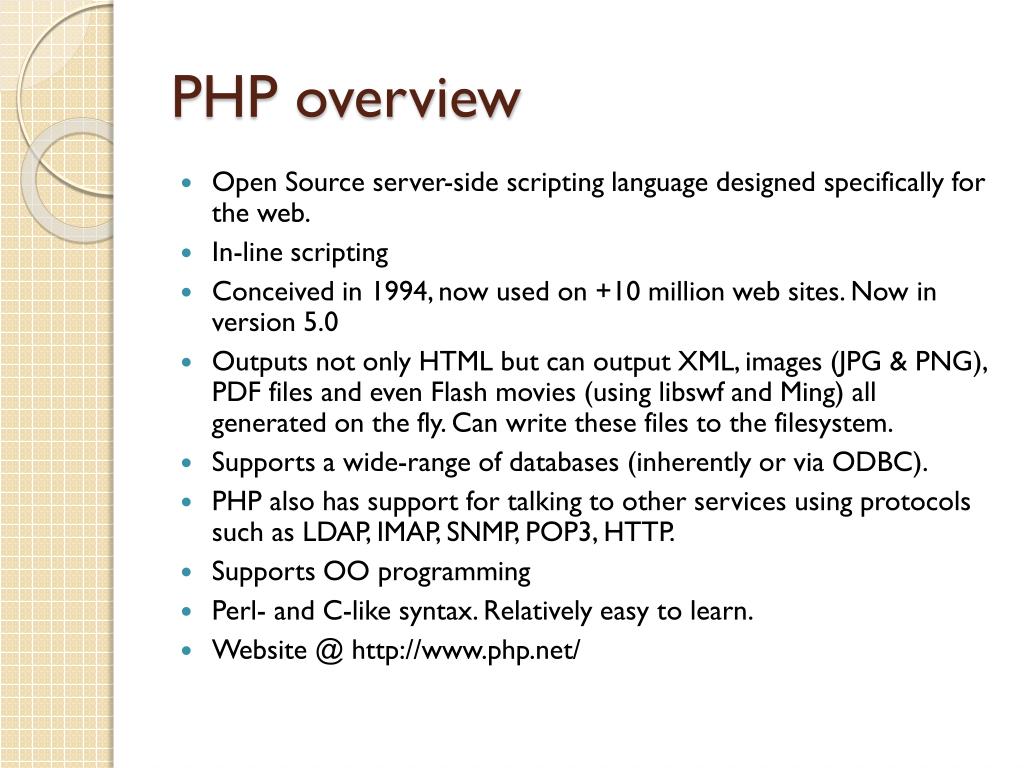 PHP overview

- Open Source server-side scripting language designed specifically for the web.
- In-line scripting
- Conceived in 1994, now used on +10 million web sites. Now in version 5.0
- Outputs not only HTML but can output XML, images (JPG & PNG), PDF files and even Flash movies (using libswf and Ming) all generated on the fly. Can write these files to the filesystem.
- Supports a wide-range of databases (inherently or via ODBC).
- PHP also has support for talking to other services using protocols such as LDAP, IMAP, SNMP, POP3, HTTP.
- Supports OO programming
- Perl- and C-like syntax. Relatively easy to learn.
- Website @ http://www.php.net/